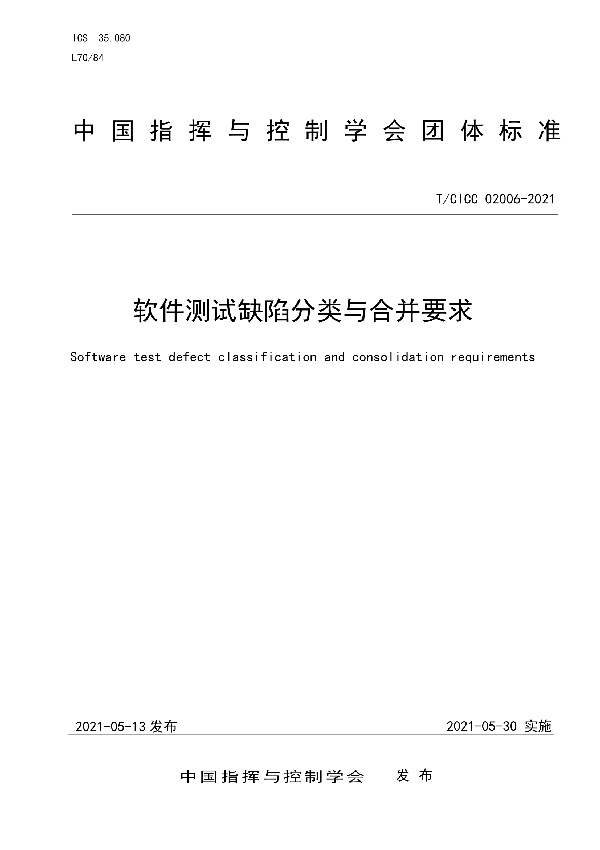 ICS 35.080
L70/84

中国指挥与控制学会团体标准

T/CICC 02006-2021

软件测试缺陷分类与合并要求

Software test defect classification and consolidation requirements

2021-05-13 发布

2021-05-30 实施

中国指挥与控制学会 发布